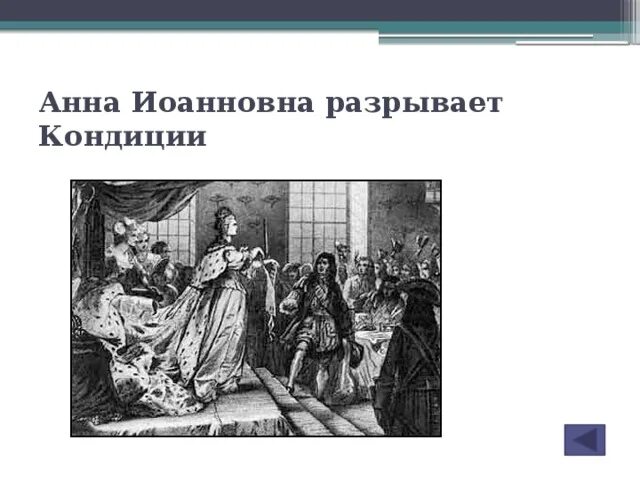 Анна Иоанновна разрывает Кондиции